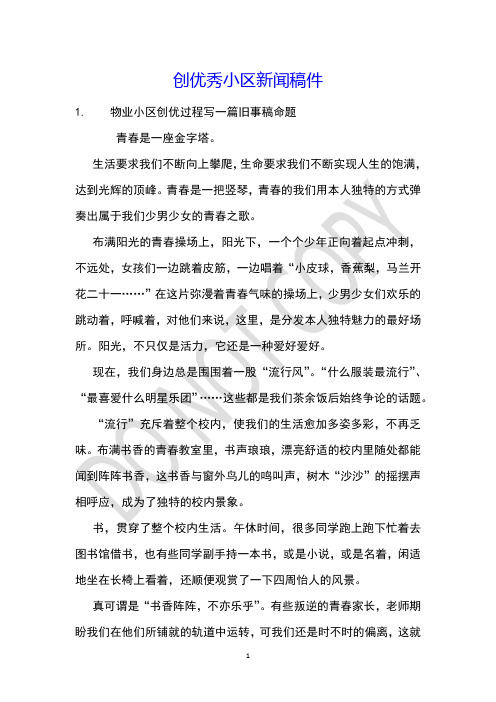 创优秀小区新闻稿件

1. 物业小区创优过程写一篇旧事稿命题

青春是一座金字塔。

生活要求我们不断向上攀爬，生命要求我们不断实现人生的饱满，达到光辉的顶峰。青春是一把竖琴，青春的我们用本人独特的方式弹奏出属于我们少男少女的青春之歌。

布满阳光的青春操场上，阳光下，一个个少年正向着起点冲刺，不远处，女孩们一边跳着皮筋，一边唱着“小皮球，香蕉梨，马兰开花二十一……”在这片弥漫着青春气味的操场上，少男少女们欢乐的跳动着，呼喊着，对他们来说，这里，是分发本人独特魅力的最好场所。阳光，不只仅是活力，它还是一种爱好爱好。

现在，我们身边总是围围着一股“流行风”。“什么服装最流行”、“最喜爱什么明星乐团”……这些都是我们茶余饭后始终争论的话题。

“流行”充斥着整个校内，使我们的生活愈加多姿多彩，不再乏味。布满书香的青春教室里，书声琅琅，漂亮舒适的校内里随处都能闻到阵阵书香，这书香与窗外鸟儿的鸣叫声，树木“沙沙”的摇摆声相呼应，成为了独特的校内景象。

书，贯穿了整个校内生活。午休时间，很多同学跑上跑下忙着去图书馆借书，也有些同学副手持一本书，或是小说，或是名着，闲适地坐在长椅上看着，还顺便观赏了一下四周怡人的风景。

真可谓是“书香阵阵，不亦乐乎”。有些叛逆的青春家长，老师期盼我们在他们所铺就的轨道中运转，可我们还是时不时的偏离，这就

DO NOT COPY

1